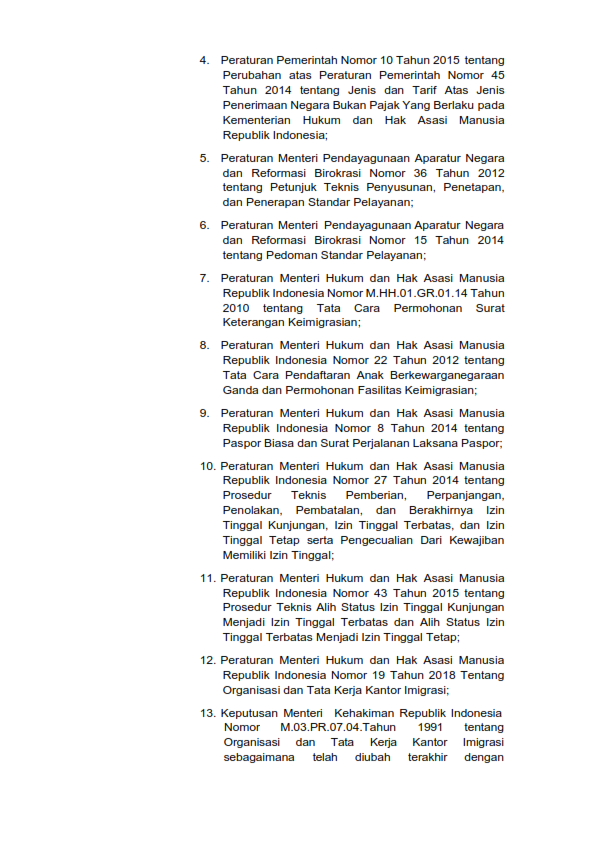 4. Peraturan Pemerintah Nomor 10 Tahun 2015 tentang Perubahan atas Peraturan Pemerintah Nomor 45 Tahun 2014 tentang Jenis dan Tarif Atas Jenis Penerimaan Negara Bukan Pajak Yang Berlaku pada Kementerian Hukum dan Hak Asasi Manusia Republik Indonesia;

5. Peraturan Menteri Pendayagunaan Aparatur Negara dan Reformasi Birokrasi Nomor 36 Tahun 2012 tentang Petunjuk Teknis Penyusunan, Penetapan, dan Penerapan Standar Pelayanan;

6. Peraturan Menteri Pendayagunaan Aparatur Negara dan Reformasi Birokrasi Nomor 15 Tahun 2014 tentang Pedoman Standar Pelayanan;

7. Peraturan Menteri Hukum dan Hak Asasi Manusia Republik Indonesia Nomor M.HH.01.GR.01.14 Tahun 2010 tentang Tata Cara Permohonan Surat Keterangan Keimigrasian;

8. Peraturan Menteri Hukum dan Hak Asasi Manusia Republik Indonesia Nomor 22 Tahun 2012 tentang Tata Cara Pendaftaran Anak Berkewarganegaraan Ganda dan Permohonan Fasilitas Keimigrasian;

9. Peraturan Menteri Hukum dan Hak Asasi Manusia Republik Indonesia Nomor 8 Tahun 2014 tentang Paspor Biasa dan Surat Perjalanan Laksana Paspor;

10. Peraturan Menteri Hukum dan Hak Asasi Manusia Republik Indonesia Nomor 27 Tahun 2014 tentang Prosedur Teknis Pemberian, Perpanjangan, Penolakan, Pembatalan, dan Berakhirnya Izin Tinggal Kunjungan, Izin Tinggal Terbatas, dan Izin Tinggal Tetap serta Pengecualian Dari Kewajiban Memiliki Izin Tinggal;

11. Peraturan Menteri Hukum dan Hak Asasi Manusia Republik Indonesia Nomor 43 Tahun 2015 tentang Prosedur Teknis Alih Status Izin Tinggal Kunjungan Menjadi Izin Tinggal Terbatas dan Alih Status Izin Tinggal Terbatas Menjadi Izin Tinggal Tetap;

12. Peraturan Menteri Hukum dan Hak Asasi Manusia Republik Indonesia Nomor 19 Tahun 2018 Tentang Organisasi dan Tata Kerja Kantor Imigrasi;

13. Keputusan Menteri Kehakiman Republik Indonesia Nomor M.03.PR.07.04.Tahun 1991 tentang Organisasi dan Tata Kerja Kantor Imigrasi sebagaimana telah diubah terakhir dengan